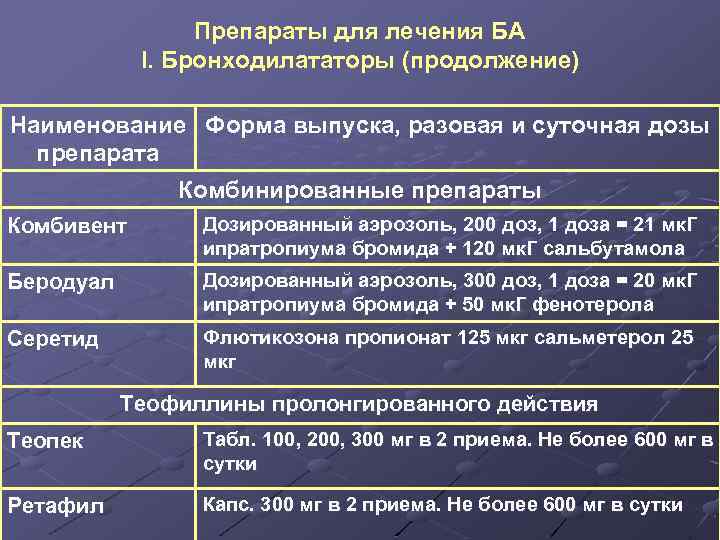 Препараты для лечения БА
I. Бронходилататоры (продолжение)

| Наименование препарата | Форма выпуска, разовая и суточная дозы |
|---|---|
| Комбинированные препараты | |
| Комбивент | Дозированный аэрозоль, 200 доз, 1 доза = 21 мкГ ипратропиума бромида + 120 мкГ сальбутамола |
| Беродуал | Дозированный аэрозоль, 300 доз, 1 доза = 20 мкГ ипратропиума бромида + 50 мкГ фенотерола |
| Серетид | Флютикозона пропионат 125 мкг сальметерол 25 мкг |
| Теофиллины пролонгированного действия | |
| Теопек | Табл. 100, 200, 300 мг в 2 приема. Не более 600 мг в сутки |
| Ретафил | Капс. 300 мг в 2 приема. Не более 600 мг в сутки |